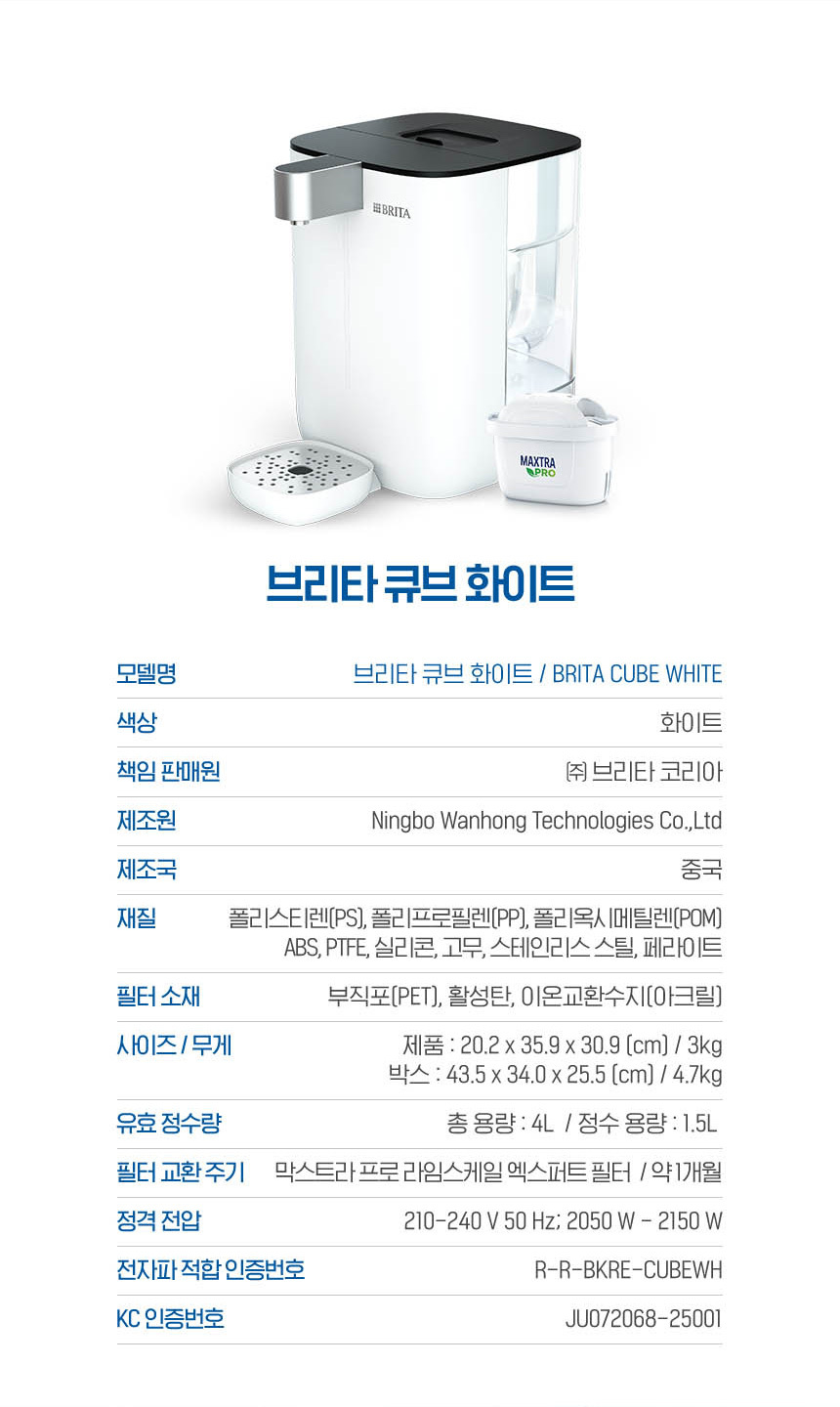 BRITA

MAXTRA PRO

브리타 큐브 화이트

모델명
브리타 큐브 화이트 / BRITA CUBE WHITE

색상
화이트

책임 판매원
㈜ 브리타 코리아

제조원
Ningbo Wanhong Technologies Co.,Ltd

제조국
중국

재질
폴리스티렌(PS), 폴리프로필렌(PP), 폴리옥시메틸렌(POM)
ABS, PTFE, 실리콘, 고무, 스테인리스 스틸, 페라이트

필터 소재
부직포(PET), 활성탄, 이온교환수지(아크릴)

사이즈 / 무게
제품 : 20.2 x 35.9 x 30.9 (cm) / 3kg
박스 : 43.5 x 34.0 x 25.5 (cm) / 4.7kg

유효 정수량
총 용량 : 4L / 정수 용량 : 1.5L

필터 교환 주기
막스트라 프로 라임스케일 엑스퍼트 필터 / 약 1개월

정격 전압
210-240 V 50 Hz; 2050 W - 2150 W

전자파 적합 인증번호
R-R-BKRE-CUBEWH

KC 인증번호
JU072068-25001